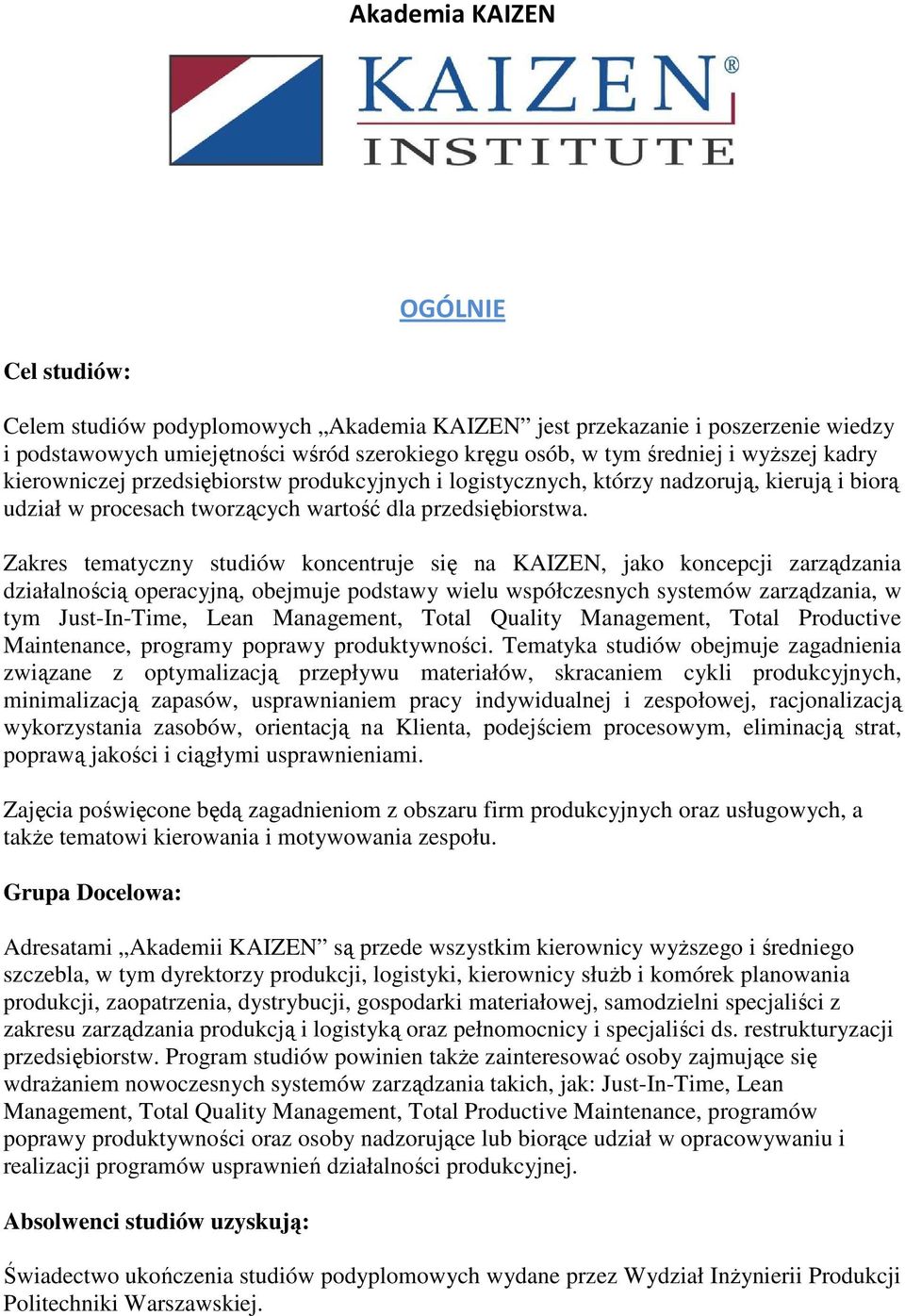 Akademia KAIZEN

KAIZEN®
INSTITUTE

OGÓLNIE

Cel studiów:

Celem studiów podyplomowych „Akademia KAIZEN” jest przekazanie i poszerzenie wiedzy i podstawowych umiejętności wśród szerokiego kręgu osób, w tym średniej i wyższej kadry kierowniczej przedsiębiorstw produkcyjnych i logistycznych, którzy nadzorują, kierują i biorą udział w procesach tworzących wartość dla przedsiębiorstwa.

Zakres tematyczny studiów koncentruje się na KAIZEN, jako koncepcji zarządzania działalnością operacyjną, obejmuje podstawy wielu współczesnych systemów zarządzania, w tym Just-In-Time, Lean Management, Total Quality Management, Total Productive Maintenance, programy poprawy produktywności. Tematyka studiów obejmuje zagadnienia związane z optymalizacją przepływu materiałów, skracaniem cykli produkcyjnych, minimalizacją zapasów, usprawnianiem pracy indywidualnej i zespołowej, racjonalizacją wykorzystania zasobów, orientacją na Klienta, podejściem procesowym, eliminacją strat, poprawą jakości i ciągłymi usprawnieniami.

Zajęcia poświęcone będą zagadnieniom z obszaru firm produkcyjnych oraz usługowych, a także tematowi kierowania i motywowania zespołu.

Grupa Docelowa:

Adresatami „Akademii KAIZEN” są przede wszystkim kierownicy wyższego i średniego szczebla, w tym dyrektorzy produkcji, logistyki, kierownicy służb i komórek planowania produkcji, zaopatrzenia, dystrybucji, gospodarki materiałowej, samodzielni specjaliści z zakresu zarządzania produkcją i logistyką oraz pełnomocnicy i specjaliści ds. restrukturyzacji przedsiębiorstw. Program studiów powinien także zainteresować osoby zajmujące się wdrażaniem nowoczesnych systemów zarządzania takich, jak: Just-In-Time, Lean Management, Total Quality Management, Total Productive Maintenance, programów poprawy produktywności oraz osoby nadzorujące lub biorące udział w opracowywaniu i realizacji programów usprawnień działalności produkcyjnej.

Absolwenci studiów uzyskują:

Świadectwo ukończenia studiów podyplomowych wydane przez Wydział Inżynierii Produkcji Politechniki Warszawskiej.